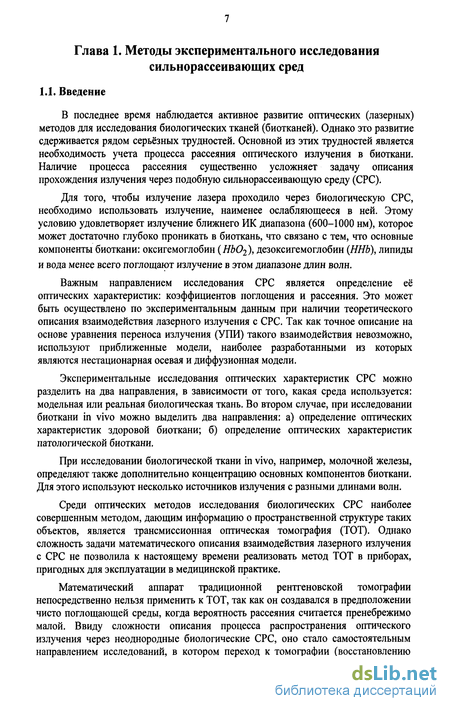 7

Глава 1. Методы экспериментального исследования сильнорассеивающих сред

1.1. Введение

В последнее время наблюдается активное развитие оптических (лазерных) методов для исследования биологических тканей (биотканей). Однако это развитие сдерживается рядом серьёзных трудностей. Основной из этих трудностей является необходимость учета процесса рассеяния оптического излучения в биоткани. Наличие процесса рассеяния существенно усложняет задачу описания прохождения излучения через подобную сильнорассеивающую среду (СРС).

Для того, чтобы излучение лазера проходило через биологическую СРС, необходимо использовать излучение, наименее ослабляющееся в ней. Этому условию удовлетворяет излучение ближнего ИК диапазона (600–1000 нм), которое может достаточно глубоко проникать в биоткань, что связано с тем, что основные компоненты биоткани: оксигемоглобин ($HbO_2$), дезоксигемоглобин ($HHb$), липиды и вода менее всего поглощают излучение в этом диапазоне длин волн.

Важным направлением исследования СРС является определение её оптических характеристик: коэффициентов поглощения и рассеяния. Это может быть осуществлено по экспериментальным данным при наличии теоретического описания взаимодействия лазерного излучения с СРС. Так как точное описание на основе уравнения переноса излучения (УПИ) такого взаимодействия невозможно, используют приближенные модели, наиболее разработанными из которых являются нестационарная осевая и диффузионная модели.

Экспериментальные исследования оптических характеристик СРС можно разделить на два направления, в зависимости от того, какая среда используется: модельная или реальная биологическая ткань. Во втором случае, при исследовании биоткани in vivo можно выделить два направления: а) определение оптических характеристик здоровой биоткани; б) определение оптических характеристик патологической биоткани.

При исследовании биологической ткани in vivo, например, молочной железы, определяют также дополнительно концентрацию основных компонентов биоткани. Для этого используют несколько источников излучения с разными длинами волн.

Среди оптических методов исследования биологических СРС наиболее совершенным методом, дающим информацию о пространственной структуре таких объектов, является трансмиссионная оптическая томография (ТОТ). Однако сложность задачи математического описания взаимодействия лазерного излучения с СРС не позволила к настоящему времени реализовать метод ТОТ в приборах, пригодных для эксплуатации в медицинской практике.

Математический аппарат традиционной рентгеновской томографии непосредственно нельзя применить к ТОТ, так как он создавался в предположении чисто поглощающей среды, когда вероятность рассеяния считается пренебрежимо малой. Ввиду сложности описания процесса распространения оптического излучения через неоднородные биологические СРС, оно стало самостоятельным направлением исследований, в котором переход к томографии (восстановлению

dsLib.net
библиотека диссертаций